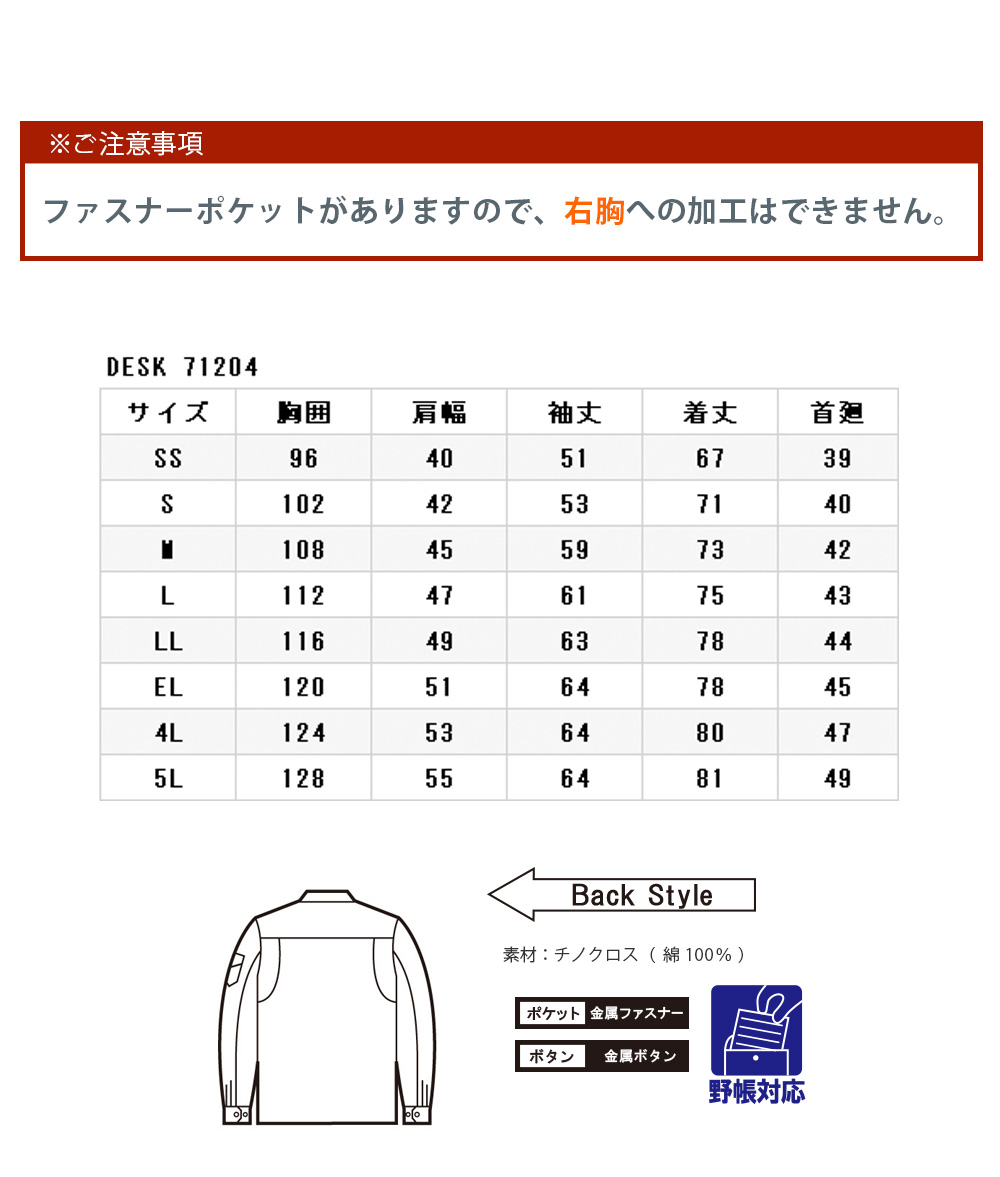 ※ご注意事項

ファスナーポケットがありますので、右胸への加工はできません。

DESK 71204

| サイズ | 胸囲 | 肩幅 | 袖丈 | 着丈 | 首廻 |
|---|---|---|---|---|---|
| SS | 96 | 40 | 51 | 67 | 39 |
| S | 102 | 42 | 53 | 71 | 40 |
| M | 108 | 45 | 59 | 73 | 42 |
| L | 112 | 47 | 61 | 75 | 43 |
| LL | 116 | 49 | 63 | 78 | 44 |
| EL | 120 | 51 | 64 | 78 | 45 |
| 4L | 124 | 53 | 64 | 80 | 47 |
| 5L | 128 | 55 | 64 | 81 | 49 |

Back Style

素材：チノクロス（ 綿 100% ）

ポケット 金属ファスナー

ボタン 金属ボタン

野帳対応